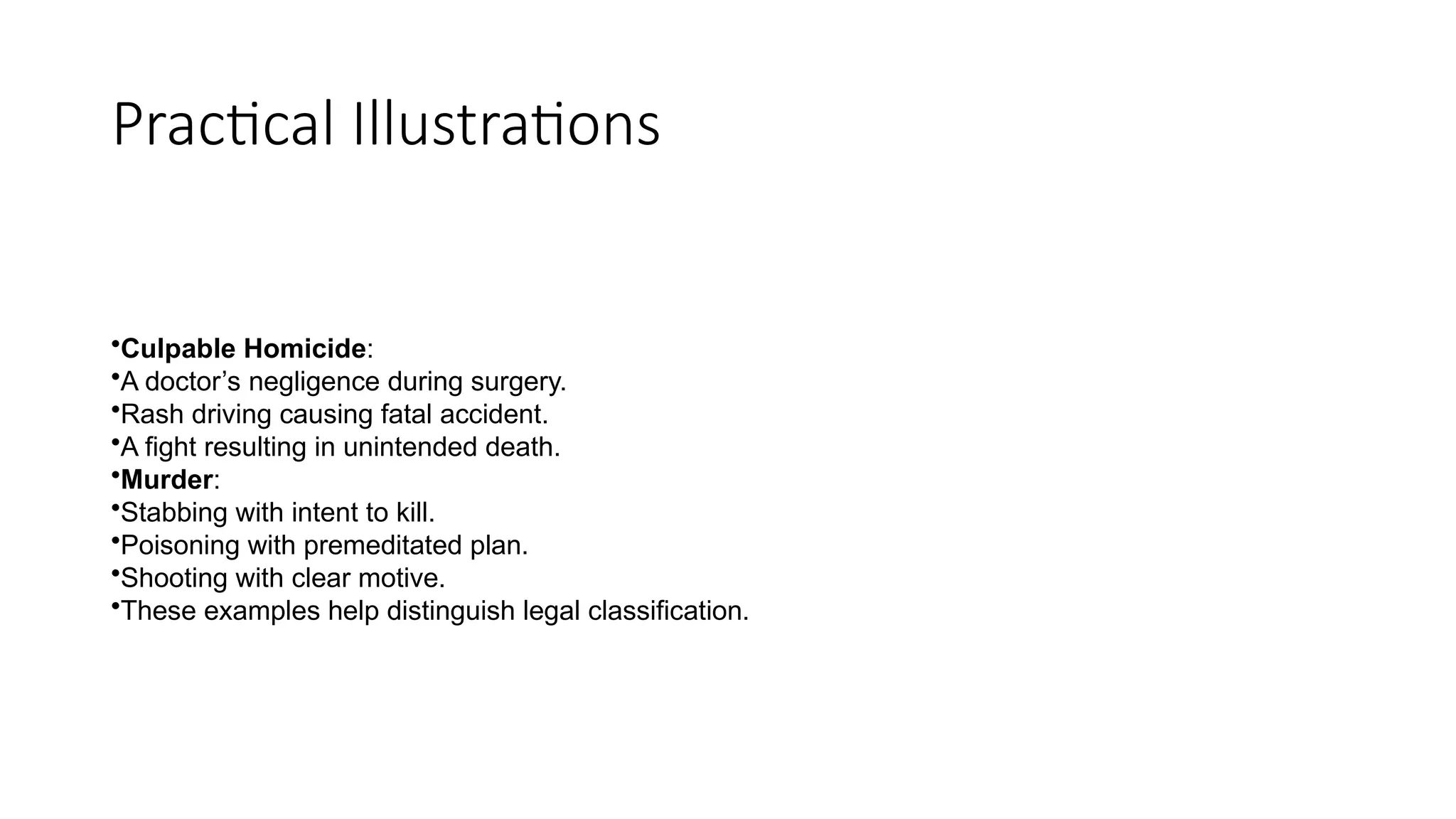 Practical Illustrations

•Culpable Homicide:
•A doctor’s negligence during surgery.
•Rash driving causing fatal accident.
•A fight resulting in unintended death.
•Murder:
•Stabbing with intent to kill.
•Poisoning with premeditated plan.
•Shooting with clear motive.
•These examples help distinguish legal classification.